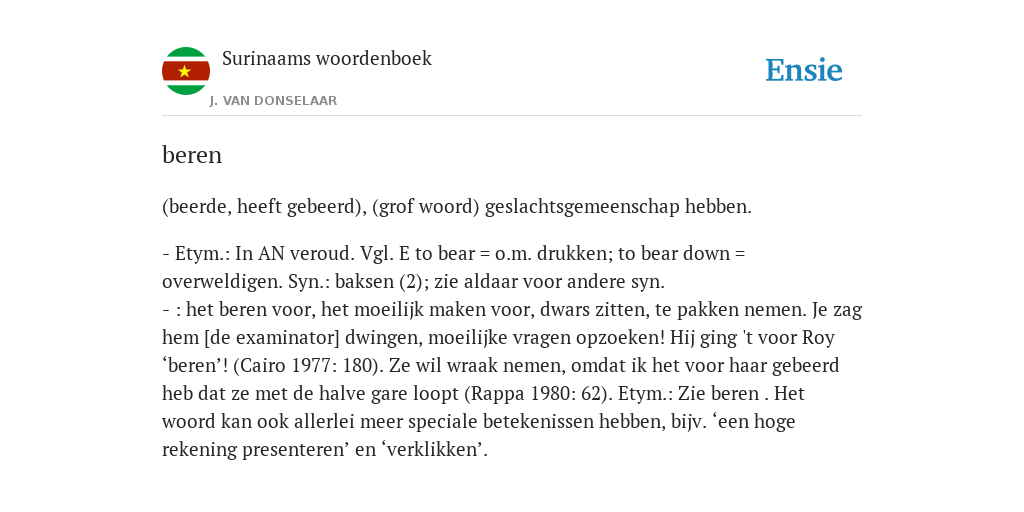 Surinaams woordenboek
J. VAN DONSELAAR

Ensie

beren

(beerde, heeft gebeerd), (grof woord) geslachtsgemeenschap hebben.

- Etym.: In AN veroud. Vgl. E to bear = o.m. drukken; to bear down = overweldigen. Syn.: baksen (2); zie aldaar voor andere syn.
- : het beren voor, het moeilijk maken voor, dwars zitten, te pakken nemen. Je zag hem [de examinator] dwingen, moeilijke vragen opzoeken! Hij ging 't voor Roy ‘beren’! (Cairo 1977: 180). Ze wil wraak nemen, omdat ik het voor haar gebeerd heb dat ze met de halve gare loopt (Rappa 1980: 62). Etym.: Zie beren . Het woord kan ook allerlei meer speciale betekenissen hebben, bijv. ‘een hoge rekening presenteren’ en ‘verklikken’.